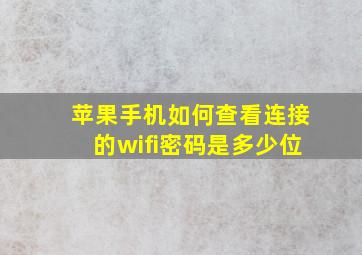 苹果手机如何查看连接的wifi密码是多少位